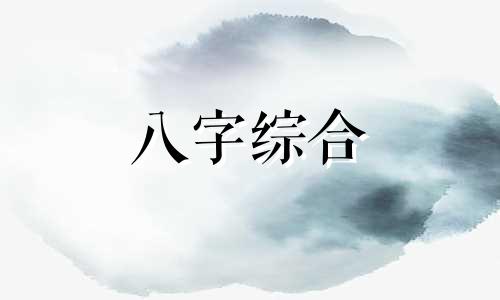 八字综合